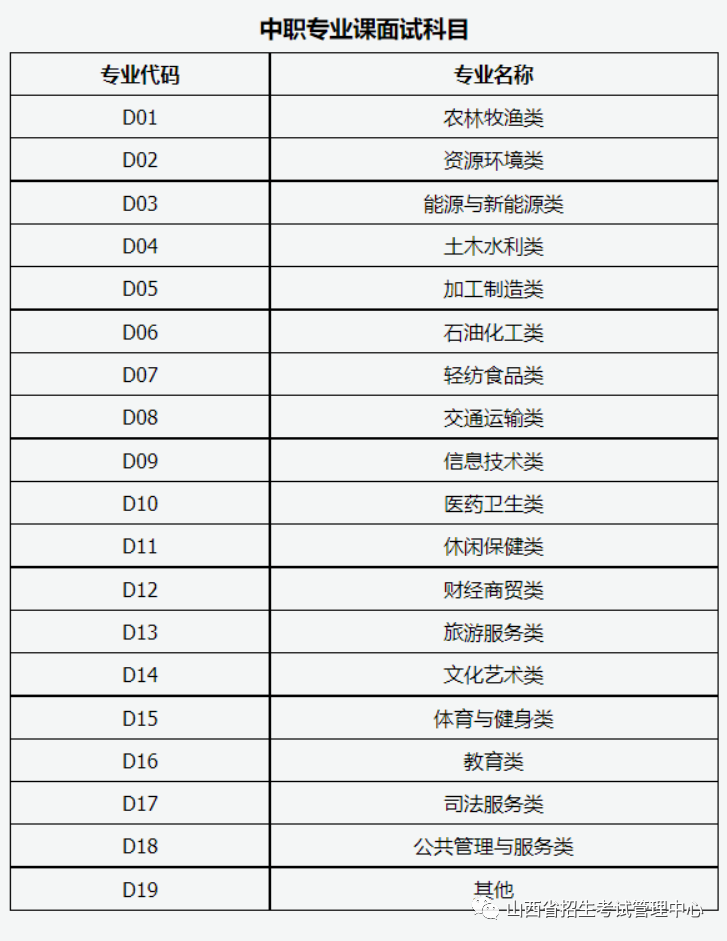 中职专业课面试科目

| 专业代码 | 专业名称 |
|---|---|
| D01 | 农林牧渔类 |
| D02 | 资源环境类 |
| D03 | 能源与新能源类 |
| D04 | 土木水利类 |
| D05 | 加工制造类 |
| D06 | 石油化工类 |
| D07 | 轻纺食品类 |
| D08 | 交通运输类 |
| D09 | 信息技术类 |
| D10 | 医药卫生类 |
| D11 | 休闲保健类 |
| D12 | 财经商贸类 |
| D13 | 旅游服务类 |
| D14 | 文化艺术类 |
| D15 | 体育与健身类 |
| D16 | 教育类 |
| D17 | 司法服务类 |
| D18 | 公共管理与服务类 |
| D19 | 其他 |

山西省招生考试管理中心